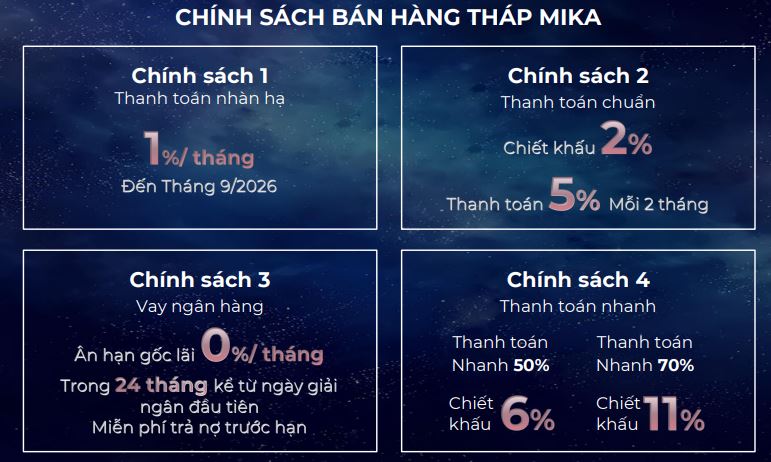 CHÍNH SÁCH BÁN HÀNG THÁP MIKA

Chính sách 1
Thanh toán nhàn hạ
1%/ tháng
Đến Tháng 9/2026

Chính sách 2
Thanh toán chuẩn
Chiết khấu 2%
Thanh toán 5% Mỗi 2 tháng

Chính sách 3
Vay ngân hàng
Ân hạn gốc lãi 0%/ tháng
Trong 24 tháng kể từ ngày giải ngân đầu tiên
Miễn phí trả nợ trước hạn

Chính sách 4
Thanh toán nhanh

Thanh toán
Nhanh 50%
Chiết khấu 6%

Thanh toán
Nhanh 70%
Chiết khấu 11%